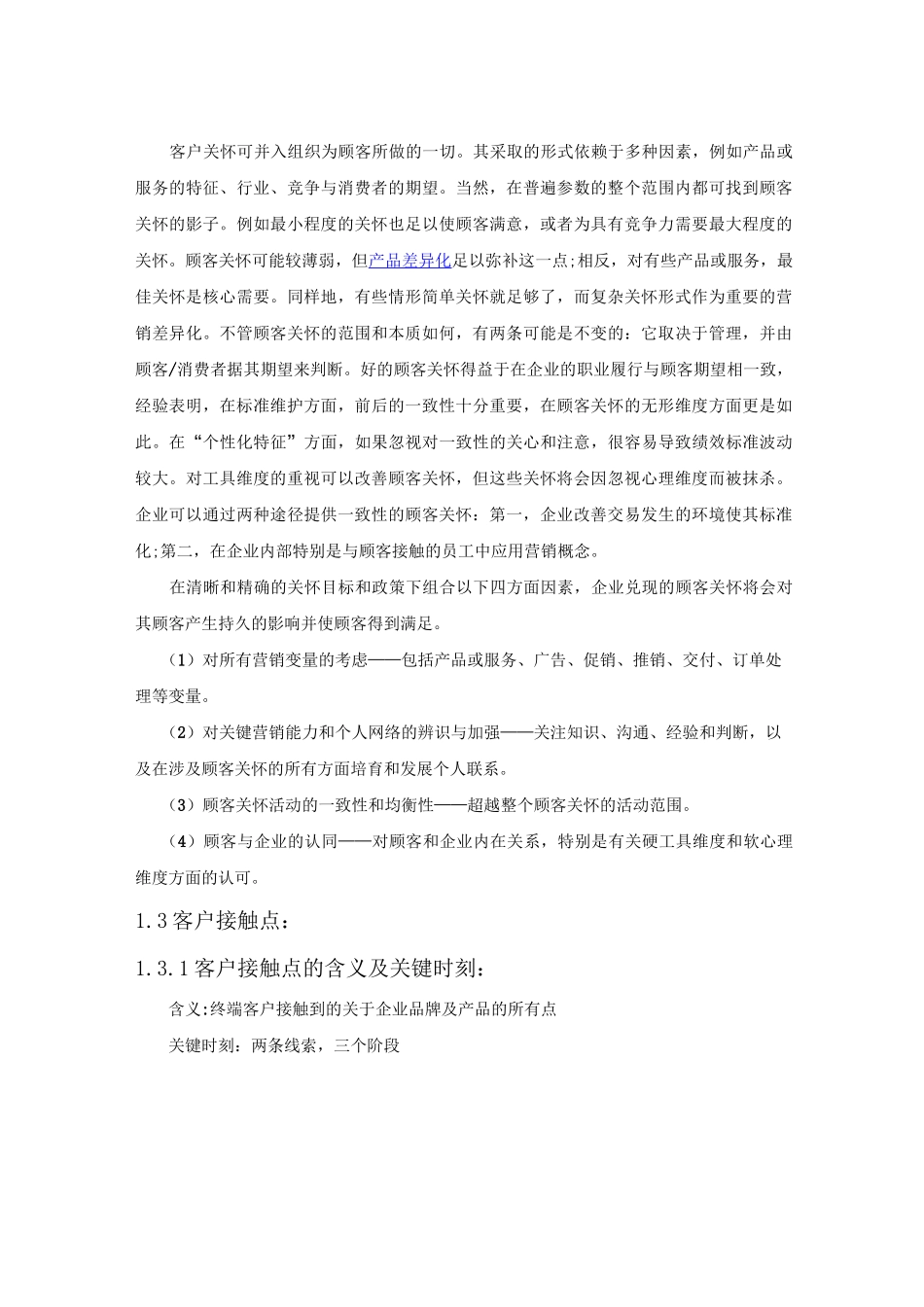 客户关怀可并入组织为顾客所做的一切。其采取的形式依赖于多种因素，例如产品或服务的特征、行业、竞争与消费者的期望。当然，在普遍参数的整个范围内都可找到顾客关怀的影子。例如最小程度的关怀也足以使顾客满意，或者为具有竞争力需要最大程度的关怀。顾客关怀可能较薄弱，但产品差异化足以弥补这一点;相反，对有些产品或服务，最佳关怀是核心需要。同样地，有些情形简单关怀就足够了，而复杂关怀形式作为重要的营销差异化。不管顾客关怀的范围和本质如何，有两条可能是不变的：它取决于管理，并由顾客/消费者据其期望来判断。好的顾客关怀得益于在企业的职业履行与顾客期望相一致，经验表明，在标准维护方面，前后的一致性十分重要，在顾客关怀的无形维度方面更是如此。在“个性化特征”方面，如果忽视对一致性的关心和注意，很容易导致绩效标准波动较大。对工具维度的重视可以改善顾客关怀，但这些关怀将会因忽视心理维度而被抹杀。企业可以通过两种途径提供一致性的顾客关怀：第一，企业改善交易发生的环境使其标准化;第二，在企业内部特别是与顾客接触的员工中应用营销概念。

在清晰和精确的关怀目标和政策下组合以下四方面因素，企业兑现的顾客关怀将会对其顾客产生持久的影响并使顾客得到满足。

（1）对所有营销变量的考虑——包括产品或服务、广告、促销、推销、交付、订单处理等变量。

（2）对关键营销能力和个人网络的辨识与加强——关注知识、沟通、经验和判断，以及在涉及顾客关怀的所有方面培育和发展个人联系。

（3）顾客关怀活动的一致性和均衡性——超越整个顾客关怀的活动范围。

（4）顾客与企业的认同——对顾客和企业内在关系，特别是有关硬工具维度和软心理维度方面的认可。

1.3 客户接触点：

1.3.1 客户接触点的含义及关键时刻：

含义:终端客户接触到的关于企业品牌及产品的所有点

关键时刻：两条线索，三个阶段